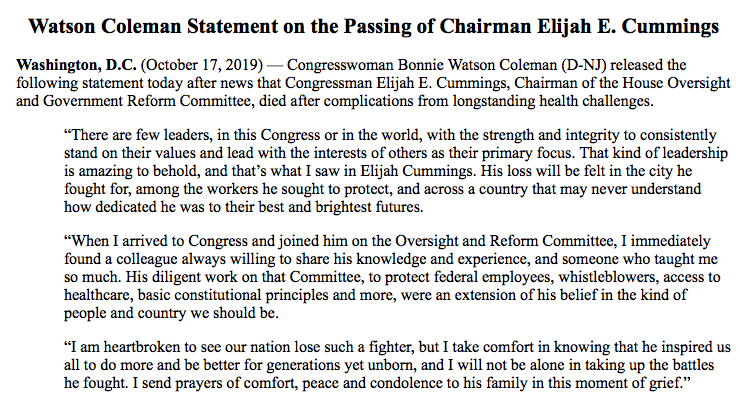 Watson Coleman Statement on the Passing of Chairman Elijah E. Cummings

Washington, D.C. (October 17, 2019) — Congresswoman Bonnie Watson Coleman (D-NJ) released the following statement today after news that Congressman Elijah E. Cummings, Chairman of the House Oversight and Government Reform Committee, died after complications from longstanding health challenges.

“There are few leaders, in this Congress or in the world, with the strength and integrity to consistently stand on their values and lead with the interests of others as their primary focus. That kind of leadership is amazing to behold, and that’s what I saw in Elijah Cummings. His loss will be felt in the city he fought for, among the workers he sought to protect, and across a country that may never understand how dedicated he was to their best and brightest futures.

“When I arrived to Congress and joined him on the Oversight and Reform Committee, I immediately found a colleague always willing to share his knowledge and experience, and someone who taught me so much. His diligent work on that Committee, to protect federal employees, whistleblowers, access to healthcare, basic constitutional principles and more, were an extension of his belief in the kind of people and country we should be.

“I am heartbroken to see our nation lose such a fighter, but I take comfort in knowing that he inspired us all to do more and be better for generations yet unborn, and I will not be alone in taking up the battles he fought. I send prayers of comfort, peace and condolence to his family in this moment of grief.”